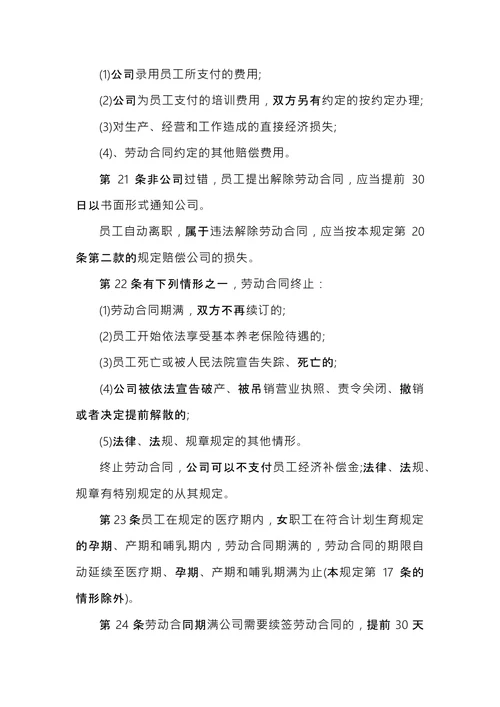 (1)公司录用员工所支付的费用;

(2)公司为员工支付的培训费用，双方另有约定的按约定办理;

(3)对生产、经营和工作造成的直接经济损失;

(4)、劳动合同约定的其他赔偿费用。

第 21 条非公司过错，员工提出解除劳动合同，应当提前 30 日以书面形式通知公司。

员工自动离职，属于违法解除劳动合同，应当按本规定第 20 条第二款的规定赔偿公司的损失。

第 22 条有下列情形之一，劳动合同终止：

(1)劳动合同期满，双方不再续订的;

(2)员工开始依法享受基本养老保险待遇的;

(3)员工死亡或被人民法院宣告失踪、死亡的;

(4)公司被依法宣告破产、被吊销营业执照、责令关闭、撤销或者决定提前解散的;

(5)法律、法规、规章规定的其他情形。

终止劳动合同，公司可以不支付员工经济补偿金;法律、法规、规章有特别规定的从其规定。

第 23 条员工在规定的医疗期内，女职工在符合计划生育规定的孕期、产期和哺乳期内，劳动合同期满的，劳动合同的期限自动延续至医疗期、孕期、产期和哺乳期满为止(本规定第 17 条的情形除外)。

第 24 条劳动合同期满公司需要续签劳动合同的，提前 30 天